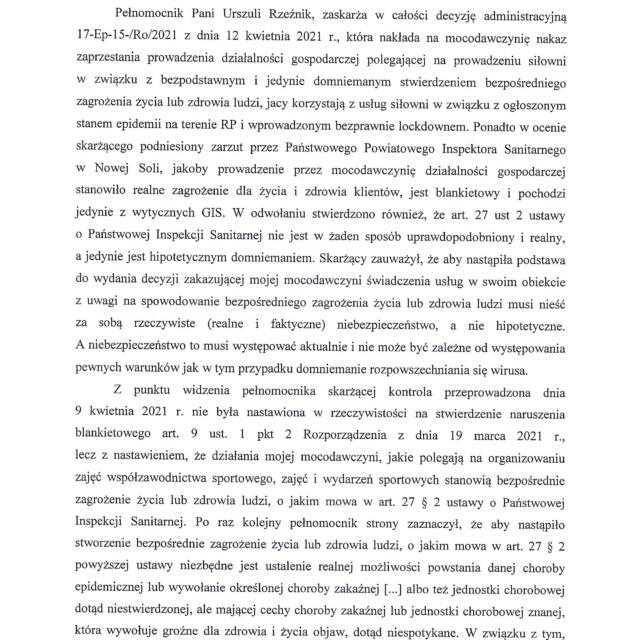 Pełnomocnik Pani Urszuli Rzeźnik, zaskarża w całości decyzję administracyjną 17-Ep-15-/Ro/2021 z dnia 12 kwietnia 2021 r., która nakłada na mocodawczynię nakaz zaprzestania prowadzenia działalności gospodarczej polegającej na prowadzeniu siłowni w związku z bezpodstawnym i jedynie domniemanym stwierdzeniem bezpośredniego zagrożenia życia lub zdrowia ludzi, jacy korzystają z usług siłowni w związku z ogłoszonym stanem epidemii na terenie RP i wprowadzonym bezprawnie lockdownem. Ponadto w ocenie skarżącego podniesiony zarzut przez Państwowego Powiatowego Inspektora Sanitarnego w Nowej Soli, jakoby prowadzenie przez mocodawczynię działalności gospodarczej stanowiło realne zagrożenie dla życia i zdrowia klientów, jest blankietowy i pochodzi jedynie z wytycznych GIS. W odwołaniu stwierdzono również, że art. 27 ust 2 ustawy o Państwowej Inspekcji Sanitarnej nie jest w żaden sposób uprawdopodobniony i realny, a jedynie jest hipotetycznym domniemaniem. Skarżący zauważył, że aby nastąpiła podstawa do wydania decyzji zakazującej mojej mocodawczyni świadczenia usług w swoim obiekcie z uwagi na spowodowanie bezpośredniego zagrożenia życia lub zdrowia ludzi musi nieść za sobą rzeczywiste (realne i faktyczne) niebezpieczeństwo, a nie hipotetyczne. A niebezpieczeństwo to musi występować aktualnie i nie może być zależne od występowania pewnych warunków jak w tym przypadku domniemanie rozpowszechniania się wirusa.

Z punktu widzenia pełnomocnika skarżącej kontrola przeprowadzona dnia 9 kwietnia 2021 r. nie była nastawiona w rzeczywistości na stwierdzenie naruszenia blankietowego art. 9 ust. 1 pkt 2 Rozporządzenia z dnia 19 marca 2021 r., lecz z nastawieniem, że działania mojej mocodawczyni, jakie polegają na organizowaniu zajęć współzawodnictwa sportowego, zajęć i wydarzeń sportowych stanowią bezpośrednie zagrożenie życia lub zdrowia ludzi, o jakim mowa w art. 27 § 2 ustawy o Państwowej Inspekcji Sanitarnej. Po raz kolejny pełnomocnik strony zaznaczył, że aby nastąpiło stworzenie bezpośrednie zagrożenie życia lub zdrowia ludzi, o jakim mowa w art. 27 § 2 powyższej ustawy niezbędne jest ustalenie realnej możliwości powstania danej choroby epidemicznej lub wywołanie określonej choroby zakaźnej [...] albo też jednostki chorobowej dotąd niestwierdzonej, ale mającej cechy choroby zakaźnej lub jednostki chorobowej znanej, która wywołuje groźne dla zdrowia i życia objaw, dotąd niespotykane. W związku z tym,